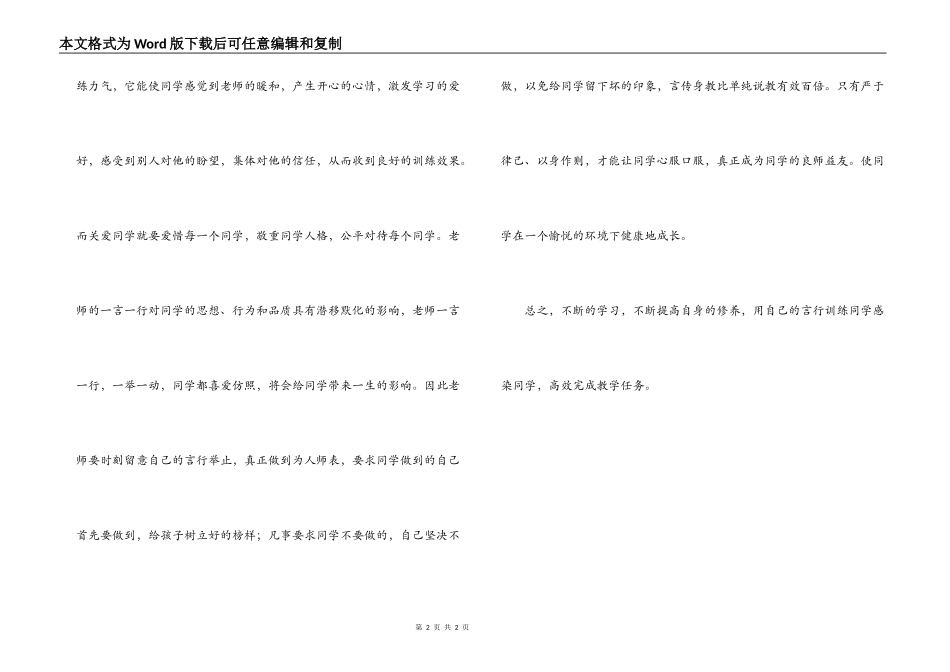 本文格式为Word版下载后可任意编辑和复制

练力气，它能使同学感觉到老师的暖和，产生开心的心情，激发学习的爱好，感受到别人对他的盼望，集体对他的信任，从而收到良好的训练效果。而关爱同学就要爱惜每一个同学，敬重同学人格，公平对待每个同学。老师的一言一行对同学的思想、行为和品质具有潜移默化的影响，老师一言一行，一举一动，同学都喜爱仿照，将会给同学带来一生的影响。因此老师要时刻留意自己的言行举止，真正做到为人师表，要求同学做到的自己首先要做到，给孩子树立好的榜样；凡事要求同学不要做的，自己坚决不做，以免给同学留下坏的印象，言传身教比单纯说教有效百倍。只有严于律己、以身作则，才能让同学心服口服，真正成为同学的良师益友。使同学在一个愉悦的环境下健康地成长。

总之，不断的学习，不断提高自身的修养，用自己的言行训练同学感染同学，高效完成教学任务。

第 2 页 共 2 页